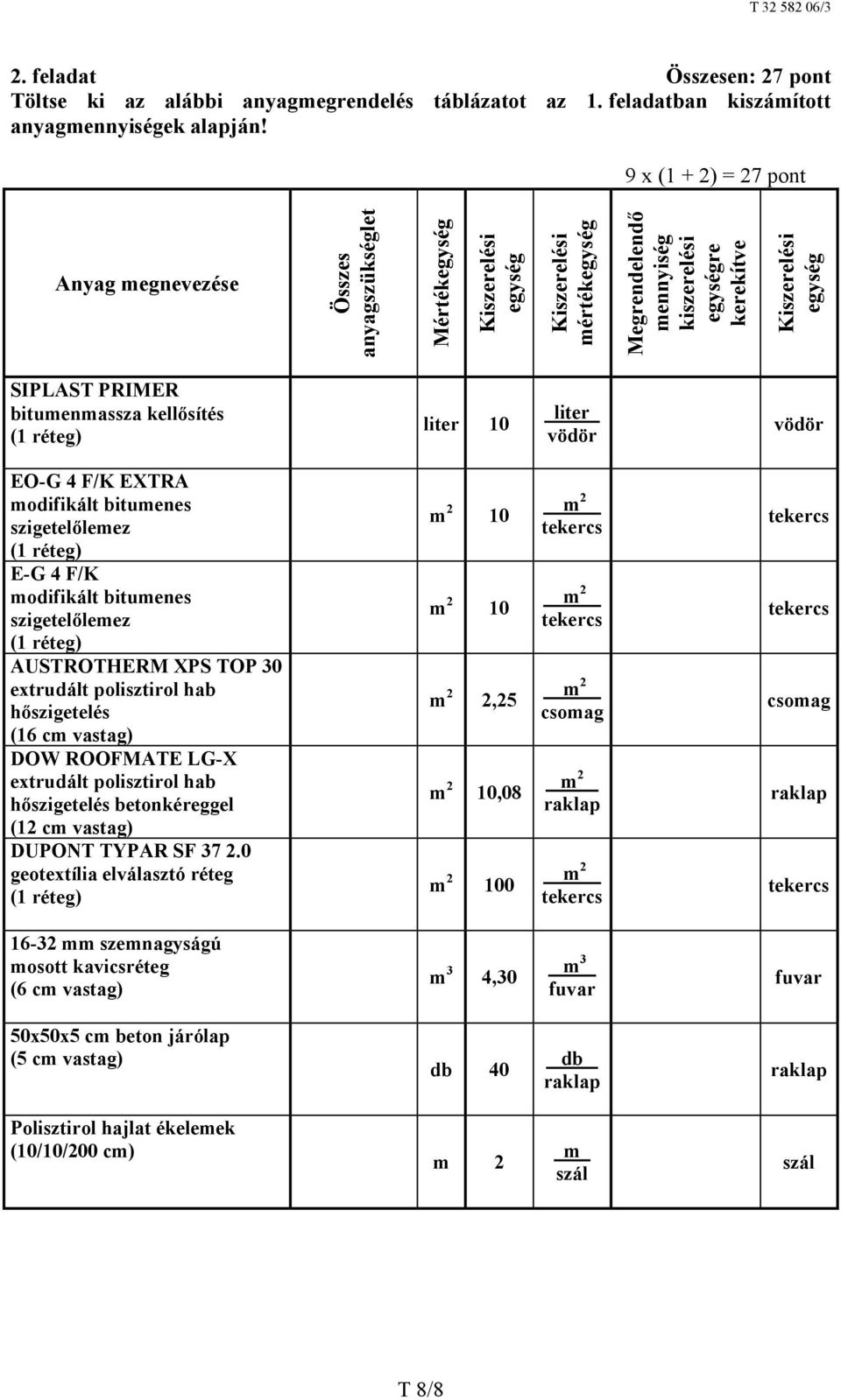 T 32 582 06/3

2. feladat Összesen: 27 pont

Töltse ki az alábbi anyagmegrendelés táblázatot az 1. feladatban kiszámított anyagmennyiségek alapján!

9 x (1 + 2) = 27 pont

| Anyag megnevezése | Összes anyagszükséglet | Mértékegység | Kiszerelési egység | Kiszerelési mértékegység | Megrendelendő mennyiség kiszerelési egységre kerekítve | Kiszerelési egység |
|---|---|---|---|---|---|---|
| SIPLAST PRIMER bitumenmassza kellősítés (1 réteg) | | liter | 10 | $\frac{liter}{vödör}$ | | vödör |
| EO-G 4 F/K EXTRA modifikált bitumenes szigetelőlemez (1 réteg) | | $m^2$ | 10 | $\frac{m^2}{tekercs}$ | | tekercs |
| E-G 4 F/K modifikált bitumenes szigetelőlemez (1 réteg) | | $m^2$ | 10 | $\frac{m^2}{tekercs}$ | | tekercs |
| AUSTROTHERM XPS TOP 30 extrudált polisztirol hab hőszigetelés (16 cm vastag) | | $m^2$ | 2,25 | $\frac{m^2}{csomag}$ | | csomag |
| DOW ROOFMATE LG-X extrudált polisztirol hab hőszigetelés betonkéreggel (12 cm vastag) | | $m^2$ | 10,08 | $\frac{m^2}{raklap}$ | | raklap |
| DUPONT TYPAR SF 37 2.0 geotextília elválasztó réteg (1 réteg) | | $m^2$ | 100 | $\frac{m^2}{tekercs}$ | | tekercs |
| 16-32 mm szemnagyságú mosott kavicsréteg (6 cm vastag) | | $m^3$ | 4,30 | $\frac{m^3}{fuvar}$ | | fuvar |
| 50x50x5 cm beton járólap (5 cm vastag) | | db | 40 | $\frac{db}{raklap}$ | | raklap |
| Polisztirol hajlat ékelemek (10/10/200 cm) | | m | 2 | $\frac{m}{szál}$ | | szál |

T 8/8